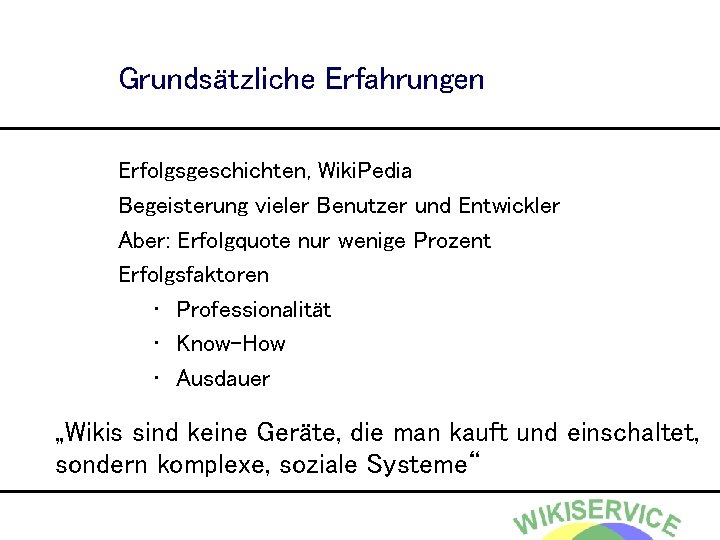 Grundsätzliche Erfahrungen

Erfolgsgeschichten, WikiPedia

Begeisterung vieler Benutzer und Entwickler

Aber: Erfolgquote nur wenige Prozent

Erfolgsfaktoren

• Professionalität
• Know-How
• Ausdauer

„Wikis sind keine Geräte, die man kauft und einschaltet, sondern komplexe, soziale Systeme“

WIKISERVICE